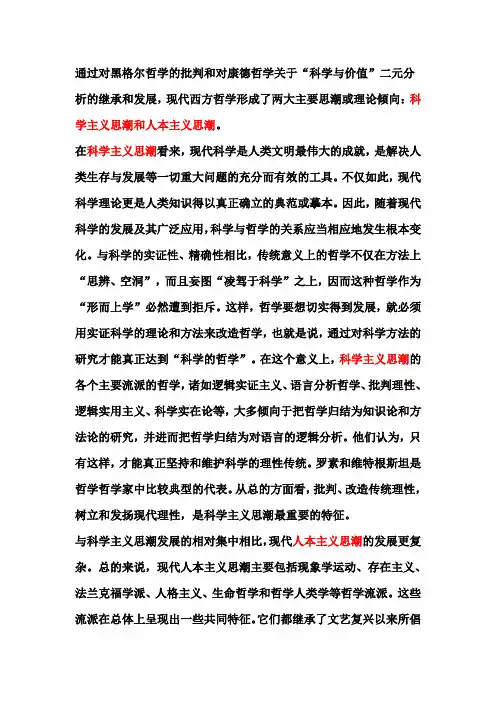 通过对黑格尔哲学的批判和对康德哲学关于“科学与价值”二元分析的继承和发展，现代西方哲学形成了两大主要思潮或理论倾向：科学主义思潮和人本主义思潮。

在科学主义思潮看来，现代科学是人类文明最伟大的成就，是解决人类生存与发展等一切重大问题的充分而有效的工具。不仅如此，现代科学理论更是人类知识得以真正确立的典范或摹本。因此，随着现代科学的发展及其广泛应用，科学与哲学的关系应当相应地发生根本变化。与科学的实证性、精确性相比，传统意义上的哲学不仅在方法上“思辨、空洞”，而且妄图“凌驾于科学”之上，因而这种哲学作为“形而上学”必然遭到拒斥。这样，哲学要想切实得到发展，就必须用实证科学的理论和方法来改造哲学，也就是说，通过对科学方法的研究才能真正达到“科学的哲学”。在这个意义上，科学主义思潮的各个主要流派的哲学，诸如逻辑实证主义、语言分析哲学、批判理性、逻辑实用主义、科学实在论等，大多倾向于把哲学归结为知识论和方法论的研究，并进而把哲学归结为对语言的逻辑分析。他们认为，只有这样，才能真正坚持和维护科学的理性传统。罗素和维特根斯坦是哲学哲学家中比较典型的代表。从总的方面看，批判、改造传统理性，树立和发扬现代理性，是科学主义思潮最重要的特征。

与科学主义思潮发展的相对集中相比，现代人本主义思潮的发展更复杂。总的来说，现代人本主义思潮主要包括现象学运动、存在主义、法兰克福学派、人格主义、生命哲学和哲学人类学等哲学流派。这些流派在总体上呈现出一些共同特征。它们都继承了文艺复兴以来所倡